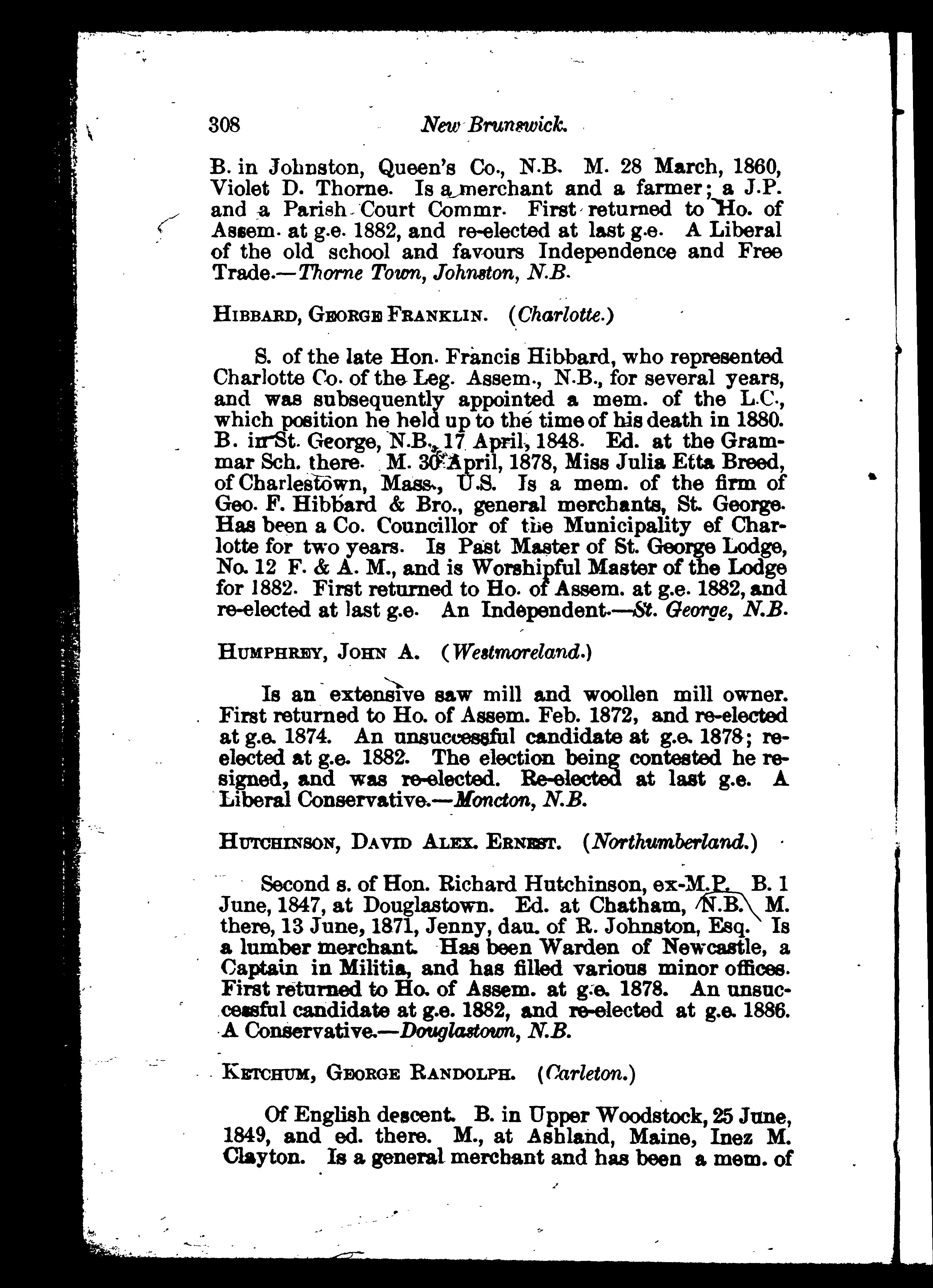 308 New Brunswick.

B. in Johnston, Queen's Co., N.B. M. 28 March, 1860, Violet D. Thorne. Is a merchant and a farmer; a J.P. and a Parish Court Commr. First returned to Ho. of Assem. at g.e. 1882, and re-elected at last g.e. A Liberal of the old school and favours Independence and Free Trade.—Thorne Town, Johnston, N.B.

HIBBARD, GEORGE FRANKLIN. (Charlotte.)

S. of the late Hon. Francis Hibbard, who represented Charlotte Co. of the Leg. Assem., N.B., for several years, and was subsequently appointed a mem. of the L.C., which position he held up to the time of his death in 1880. B. in St. George, N.B., 17 April, 1848. Ed. at the Grammar Sch. there. M. 30 April, 1878, Miss Julia Etta Breed, of Charlestown, Mass., U.S. Is a mem. of the firm of Geo. F. Hibbard & Bro., general merchants, St. George. Has been a Co. Councillor of the Municipality of Charlotte for two years. Is Past Master of St. George Lodge, No. 12 F. & A. M., and is Worshipful Master of the Lodge for 1882. First returned to Ho. of Assem. at g.e. 1882, and re-elected at last g.e. An Independent.—St. George, N.B.

HUMPHREY, JOHN A. (Westmoreland.)

Is an extensive saw mill and woollen mill owner. First returned to Ho. of Assem. Feb. 1872, and re-elected at g.e. 1874. An unsuccessful candidate at g.e. 1878; re-elected at g.e. 1882. The election being contested he resigned, and was re-elected. Re-elected at last g.e. A Liberal Conservative.—Moncton, N.B.

HUTCHINSON, DAVID ALEX. ERNEST. (Northumberland.)

Second s. of Hon. Richard Hutchinson, ex-M.P. B. 1 June, 1847, at Douglastown. Ed. at Chatham, N.B. M. there, 13 June, 1871, Jenny, dau. of R. Johnston, Esq. Is a lumber merchant. Has been Warden of Newcastle, a Captain in Militia, and has filled various minor offices. First returned to Ho. of Assem. at g.e. 1878. An unsuccessful candidate at g.e. 1882, and re-elected at g.e. 1886. A Conservative.—Douglastown, N.B.

KETCHUM, GEORGE RANDOLPH. (Carleton.)

Of English descent. B. in Upper Woodstock, 25 June, 1849, and ed. there. M., at Ashland, Maine, Inez M. Clayton. Is a general merchant and has been a mem. of